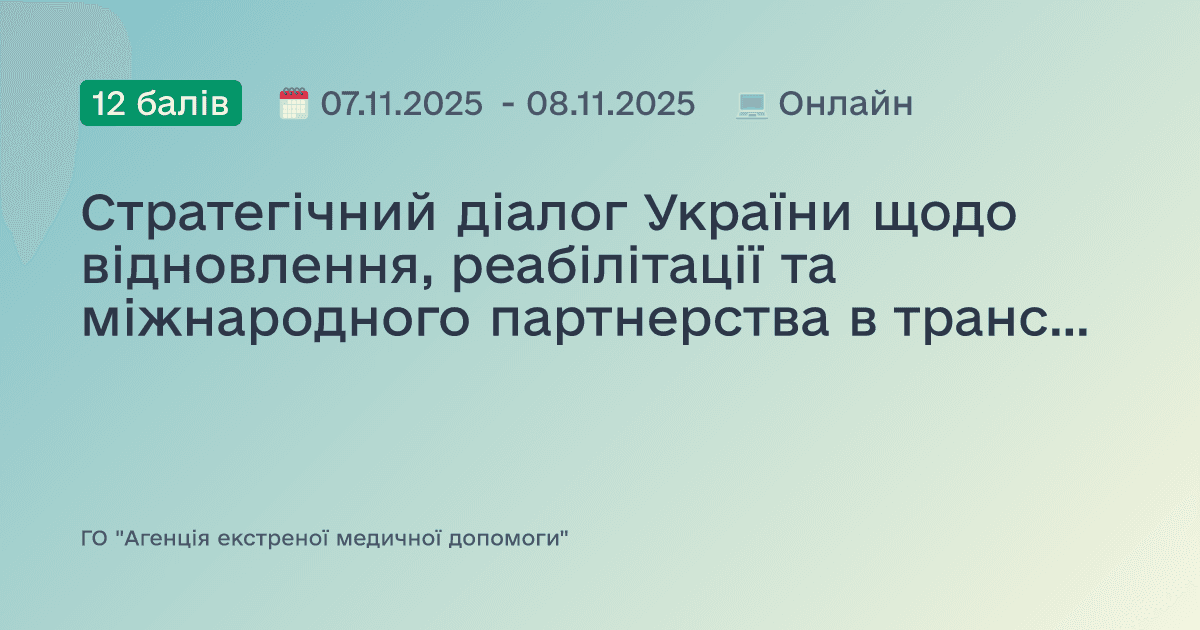 12 балів 07.11.2025 - 08.11.2025 Онлайн

Стратегічний діалог України щодо відновлення, реабілітації та міжнародного партнерства в транс...

ГО "Агенція екстреної медичної допомоги"